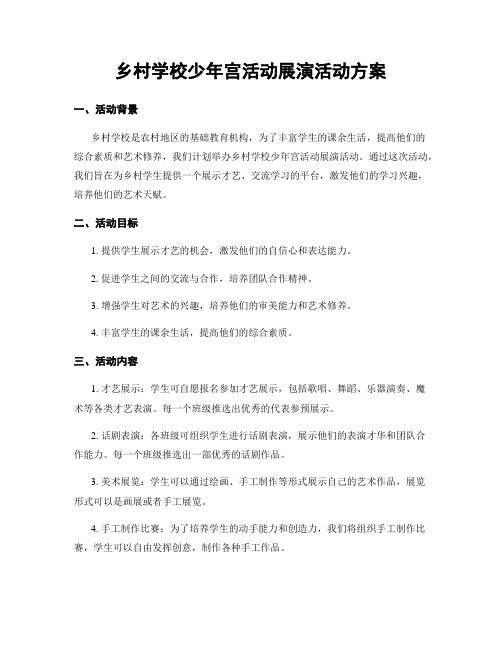 乡村学校少年宫活动展演活动方案

一、活动背景

乡村学校是农村地区的基础教育机构，为了丰富学生的课余生活，提高他们的综合素质和艺术修养，我们计划举办乡村学校少年宫活动展演活动。通过这次活动，我们旨在为乡村学生提供一个展示才艺、交流学习的平台，激发他们的学习兴趣，培养他们的艺术天赋。

二、活动目标

1. 提供学生展示才艺的机会，激发他们的自信心和表达能力。

2. 促进学生之间的交流与合作，培养团队合作精神。

3. 增强学生对艺术的兴趣，培养他们的审美能力和艺术修养。

4. 丰富学生的课余生活，提高他们的综合素质。

三、活动内容

1. 才艺展示：学生可自愿报名参加才艺展示，包括歌唱、舞蹈、乐器演奏、魔术等各类才艺表演。每一个班级推选出优秀的代表参预展示。

2. 话剧表演：各班级可组织学生进行话剧表演，展示他们的表演才华和团队合作能力。每一个班级推选出一部优秀的话剧作品。

3. 美术展览：学生可以通过绘画、手工制作等形式展示自己的艺术作品，展览形式可以是画展或者手工展览。

4. 手工制作比赛：为了培养学生的动手能力和创造力，我们将组织手工制作比赛，学生可以自由发挥创意，制作各种手工作品。